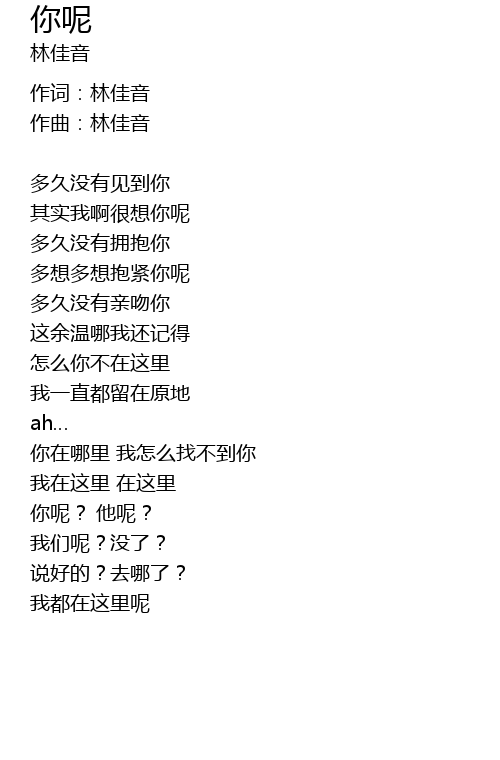 你呢
林佳音

作词：林佳音
作曲：林佳音

多久没有见到你
其实我啊很想你呢
多久没有拥抱你
多想多想抱紧你呢
多久没有亲吻你
这余温哪我还记得
怎么你不在这里
我一直都留在原地
ah...
你在哪里 我怎么找不到你
我在这里 在这里
你呢？ 他呢？
我们呢？没了？
说好的？去哪了？
我都在这里呢